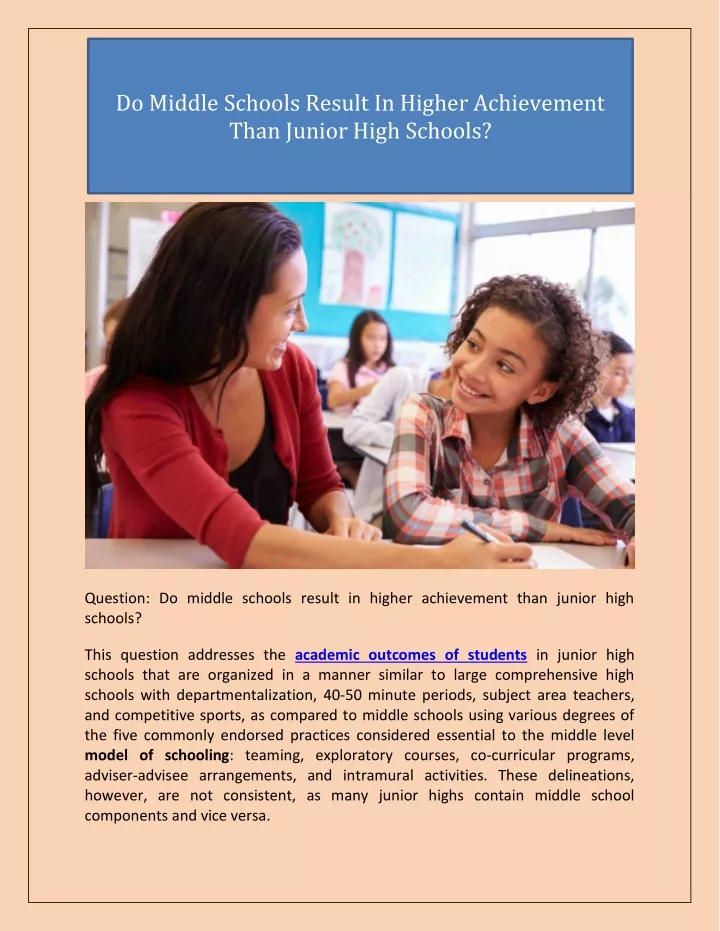 Do Middle Schools Result In Higher Achievement Than Junior High Schools?

Question: Do middle schools result in higher achievement than junior high schools?

This question addresses the academic outcomes of students in junior high schools that are organized in a manner similar to large comprehensive high schools with departmentalization, 40-50 minute periods, subject area teachers, and competitive sports, as compared to middle schools using various degrees of the five commonly endorsed practices considered essential to the middle level model of schooling: teaming, exploratory courses, co-curricular programs, adviser-advisee arrangements, and intramural activities. These delineations, however, are not consistent, as many junior highs contain middle school components and vice versa.